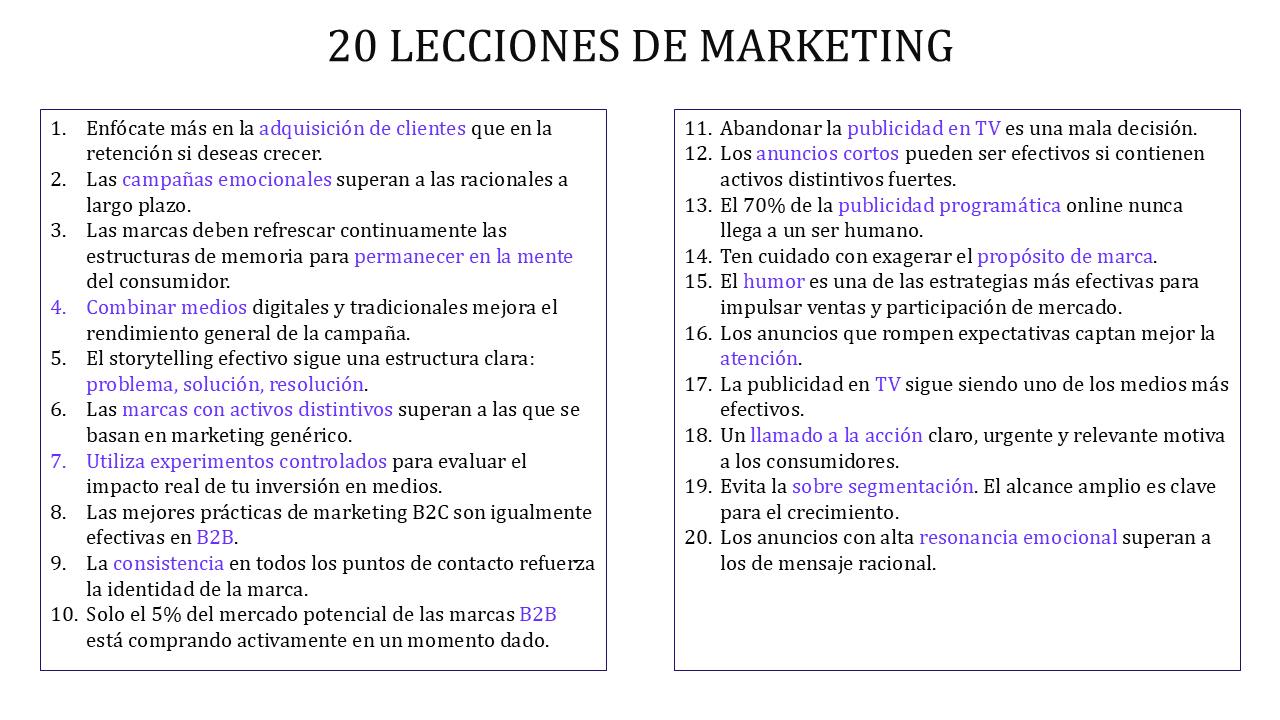 20 LECCIONES DE MARKETING

1. Enfócate más en la adquisición de clientes que en la retención si deseas crecer.
2. Las campañas emocionales superan a las racionales a largo plazo.
3. Las marcas deben refrescar continuamente las estructuras de memoria para permanecer en la mente del consumidor.
4. Combinar medios digitales y tradicionales mejora el rendimiento general de la campaña.
5. El storytelling efectivo sigue una estructura clara: problema, solución, resolución.
6. Las marcas con activos distintivos superan a las que se basan en marketing genérico.
7. Utiliza experimentos controlados para evaluar el impacto real de tu inversión en medios.
8. Las mejores prácticas de marketing B2C son igualmente efectivas en B2B.
9. La consistencia en todos los puntos de contacto refuerza la identidad de la marca.
10. Solo el 5% del mercado potencial de las marcas B2B está comprando activamente en un momento dado.

11. Abandonar la publicidad en TV es una mala decisión.
12. Los anuncios cortos pueden ser efectivos si contienen activos distintivos fuertes.
13. El 70% de la publicidad programática online nunca llega a un ser humano.
14. Ten cuidado con exagerar el propósito de marca.
15. El humor es una de las estrategias más efectivas para impulsar ventas y participación de mercado.
16. Los anuncios que rompen expectativas captan mejor la atención.
17. La publicidad en TV sigue siendo uno de los medios más efectivos.
18. Un llamado a la acción claro, urgente y relevante motiva a los consumidores.
19. Evita la sobre segmentación. El alcance amplio es clave para el crecimiento.
20. Los anuncios con alta resonancia emocional superan a los de mensaje racional.